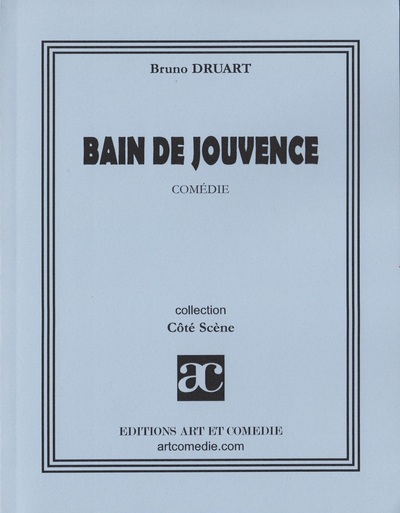 Bruno DRUART

BAIN DE JOUVENCE

COMÉDIE

collection
Côté Scène

ac

EDITIONS ART ET COMEDIE
artcomedie.com